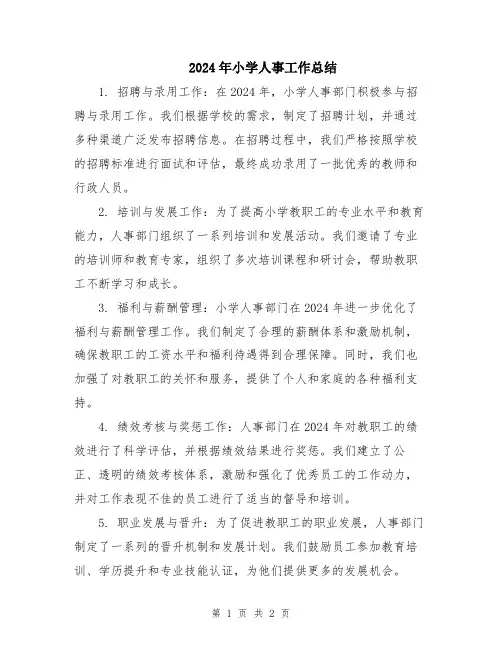 2024年小学人事工作总结

1. 招聘与录用工作：在2024年，小学人事部门积极参与招聘与录用工作。我们根据学校的需求，制定了招聘计划，并通过多种渠道广泛发布招聘信息。在招聘过程中，我们严格按照学校的招聘标准进行面试和评估，最终成功录用了一批优秀的教师和行政人员。

2. 培训与发展工作：为了提高小学教职工的专业水平和教育能力，人事部门组织了一系列培训和发展活动。我们邀请了专业的培训师和教育专家，组织了多次培训课程和研讨会，帮助教职工不断学习和成长。

3. 福利与薪酬管理：小学人事部门在2024年进一步优化了福利与薪酬管理工作。我们制定了合理的薪酬体系和激励机制，确保教职工的工资水平和福利待遇得到合理保障。同时，我们也加强了对教职工的关怀和服务，提供了个人和家庭的各种福利支持。

4. 绩效考核与奖惩工作：人事部门在2024年对教职工的绩效进行了科学评估，并根据绩效结果进行奖惩。我们建立了公正、透明的绩效考核体系，激励和强化了优秀员工的工作动力，并对工作表现不佳的员工进行了适当的督导和培训。

5. 职业发展与晋升：为了促进教职工的职业发展，人事部门制定了一系列的晋升机制和发展计划。我们鼓励员工参加教育培训、学历提升和专业技能认证，为他们提供更多的发展机会。

第 1 页 共 2 页